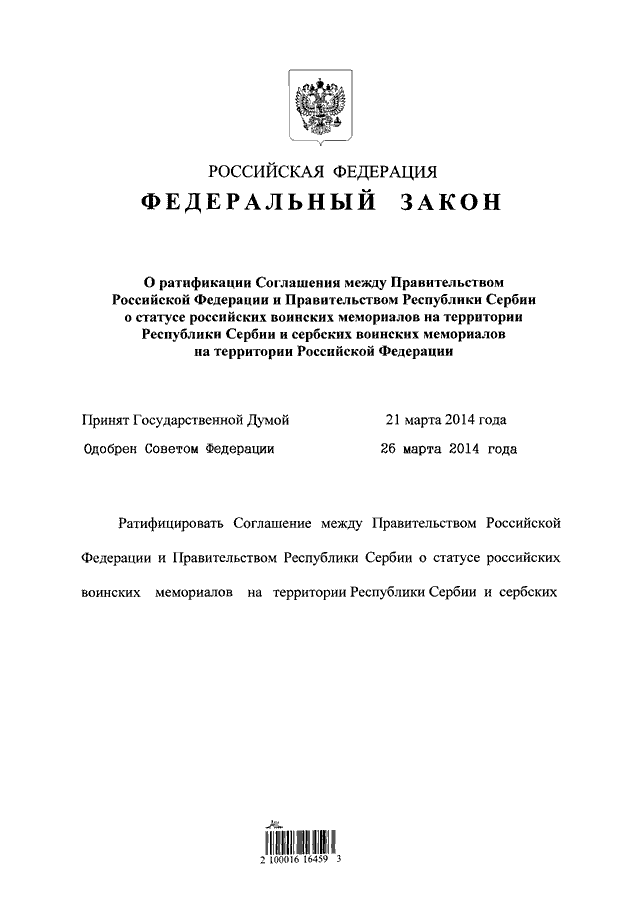 РОССИЙСКАЯ ФЕДЕРАЦИЯ
ФЕДЕРАЛЬНЫЙ ЗАКОН

О ратификации Соглашения между Правительством Российской Федерации и Правительством Республики Сербии о статусе российских воинских мемориалов на территории Республики Сербии и сербских воинских мемориалов на территории Российской Федерации

Принят Государственной Думой 21 марта 2014 года
Одобрен Советом Федерации 26 марта 2014 года

Ратифицировать Соглашение между Правительством Российской Федерации и Правительством Республики Сербии о статусе российских воинских мемориалов на территории Республики Сербии и сербских

2 100016 16459 3